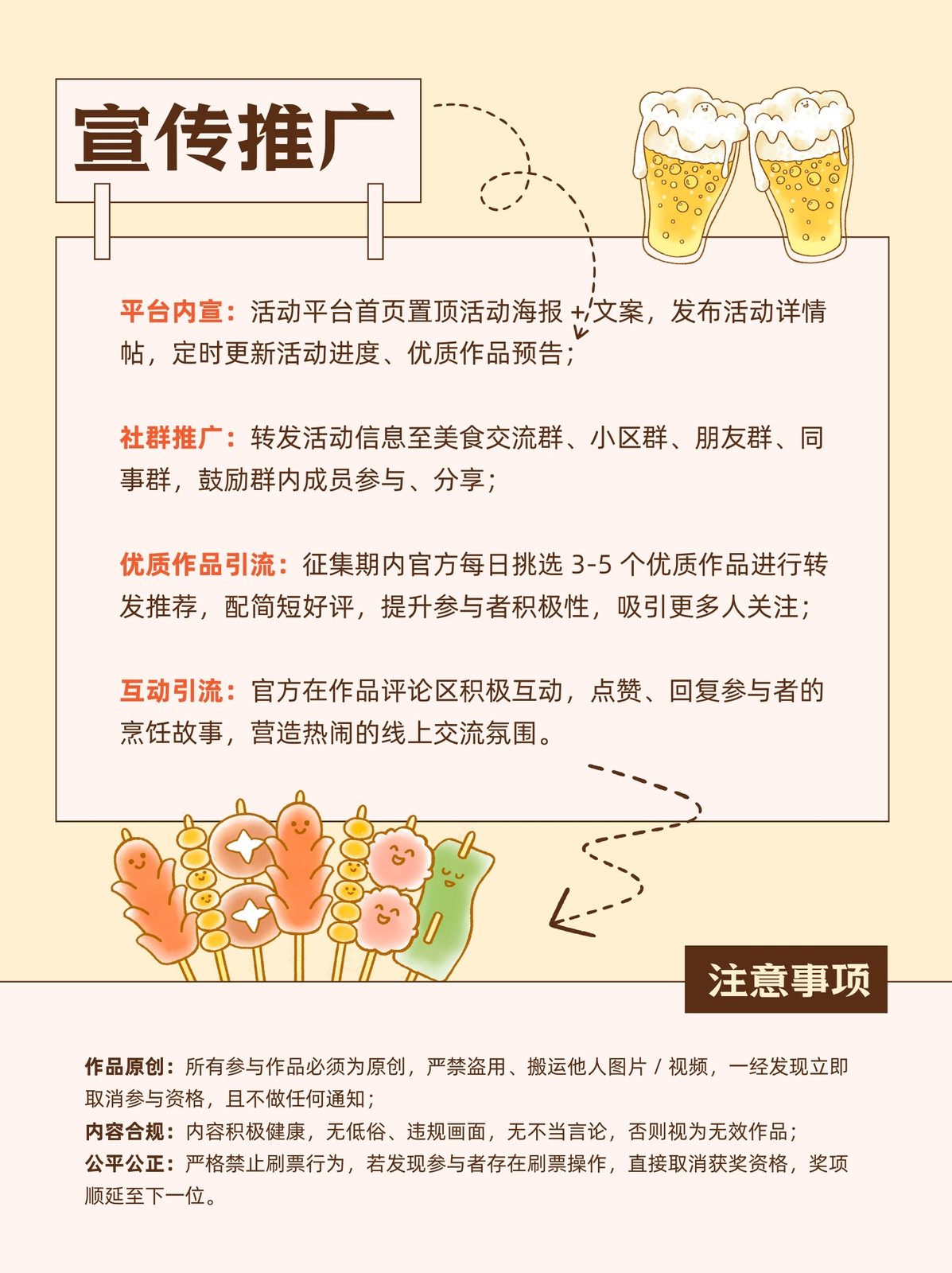 宣传推广

平台内宣：活动平台首页置顶活动海报+文案，发布活动详情帖，定时更新活动进度、优质作品预告；

社群推广：转发活动信息至美食交流群、小区群、朋友群、同事群，鼓励群内成员参与、分享；

优质作品引流：征集期内官方每日挑选3-5个优质作品进行转发推荐，配简短好评，提升参与者积极性，吸引更多人关注；

互动引流：官方在作品评论区积极互动，点赞、回复参与者的烹饪故事，营造热闹的线上交流氛围。

注意事项

作品原创：所有参与作品必须为原创，严禁盗用、搬运他人图片/视频，一经发现立即取消参与资格，且不做任何通知；
内容合规：内容积极健康，无低俗、违规画面，无不当言论，否则视为无效作品；
公平公正：严格禁止刷票行为，若发现参与者存在刷票操作，直接取消获奖资格，奖项顺延至下一位。